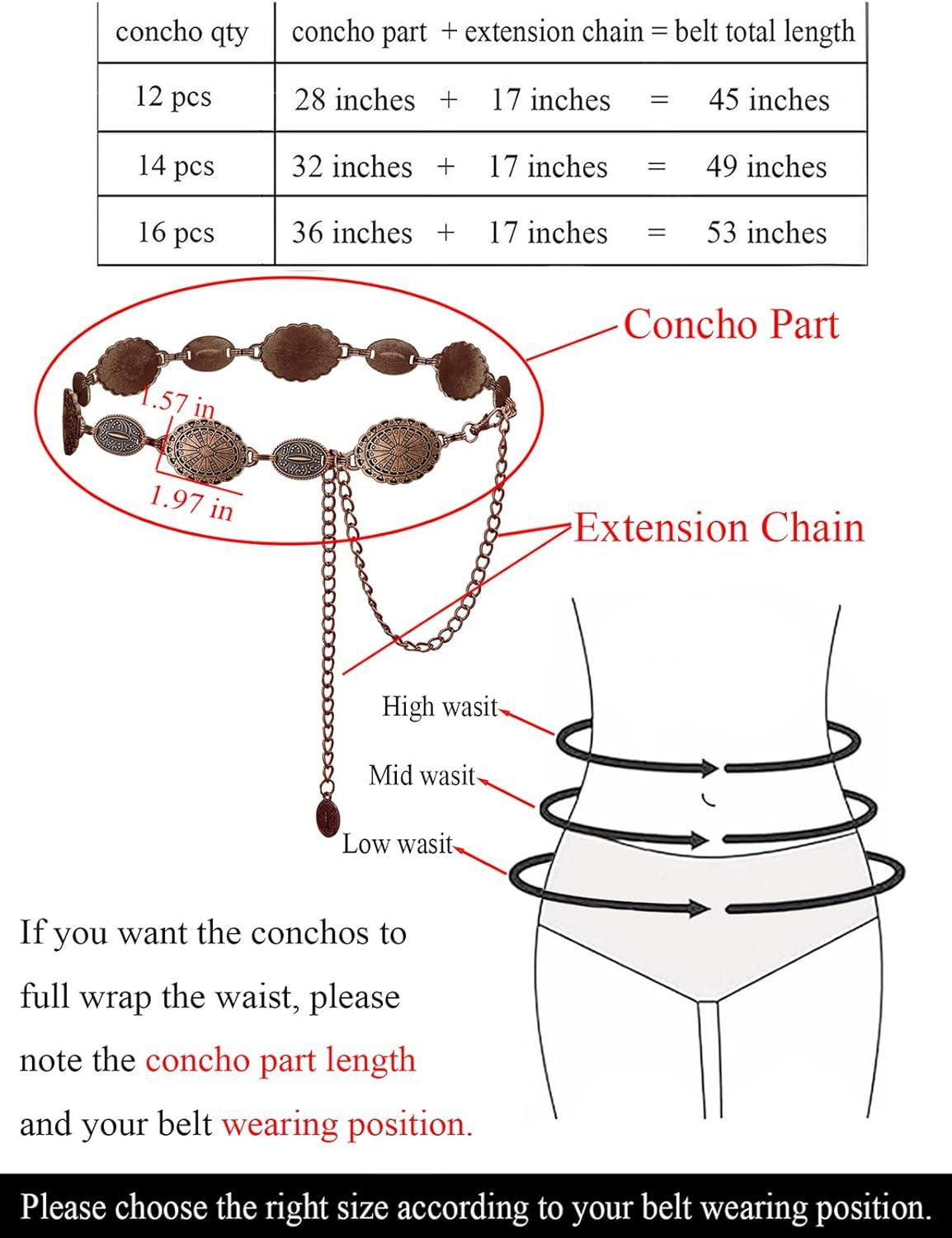 | concho qty | concho part + extension chain = belt total length |
|---|---|
| 12 pcs | 28 inches + 17 inches = 45 inches |
| 14 pcs | 32 inches + 17 inches = 49 inches |
| 16 pcs | 36 inches + 17 inches = 53 inches |

Concho Part

1.57 in

1.97 in

Extension Chain

High wasit

Mid wasit

Low wasit

If you want the conchos to full wrap the waist, please note the concho part length and your belt wearing position.

Please choose the right size according to your belt wearing position.